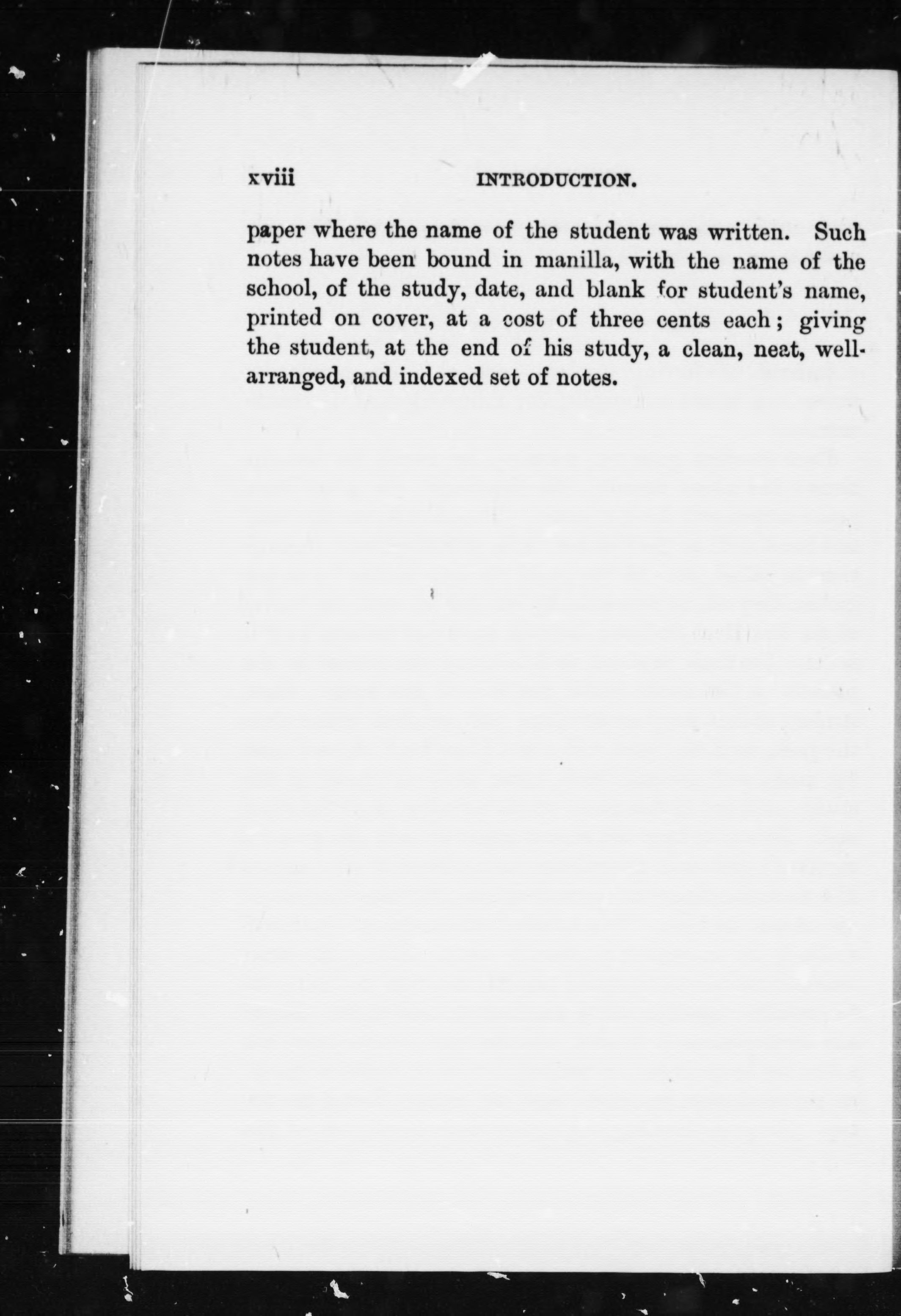 xviii INTRODUCTION.

paper where the name of the student was written. Such notes have been bound in manilla, with the name of the school, of the study, date, and blank for student's name, printed on cover, at a cost of three cents each; giving the student, at the end of his study, a clean, neat, well-arranged, and indexed set of notes.